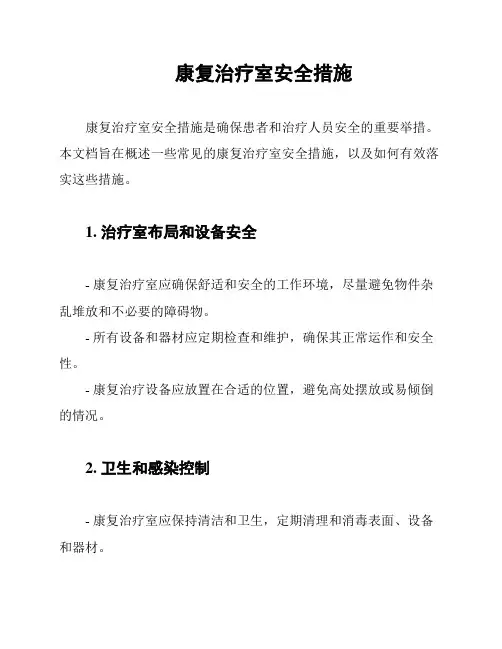 康复治疗室安全措施

康复治疗室安全措施是确保患者和治疗人员安全的重要举措。本文档旨在概述一些常见的康复治疗室安全措施，以及如何有效落实这些措施。

1. 治疗室布局和设备安全

- 康复治疗室应确保舒适和安全的工作环境，尽量避免物件杂乱堆放和不必要的障碍物。

- 所有设备和器材应定期检查和维护，确保其正常运作和安全性。

- 康复治疗设备应放置在合适的位置，避免高处摆放或易倾倒的情况。

2. 卫生和感染控制

- 康复治疗室应保持清洁和卫生，定期清理和消毒表面、设备和器材。